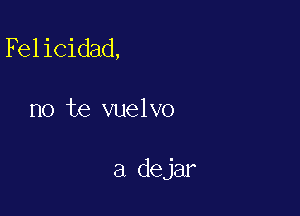 Felicidad,

no te vuelvo

a dejar